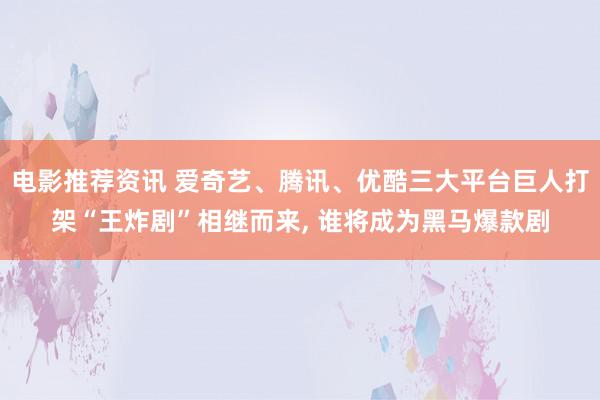 电影推荐资讯 爱奇艺、腾讯、优酷三大平台巨人打架“王炸剧”相继而来, 谁将成为黑马爆款剧